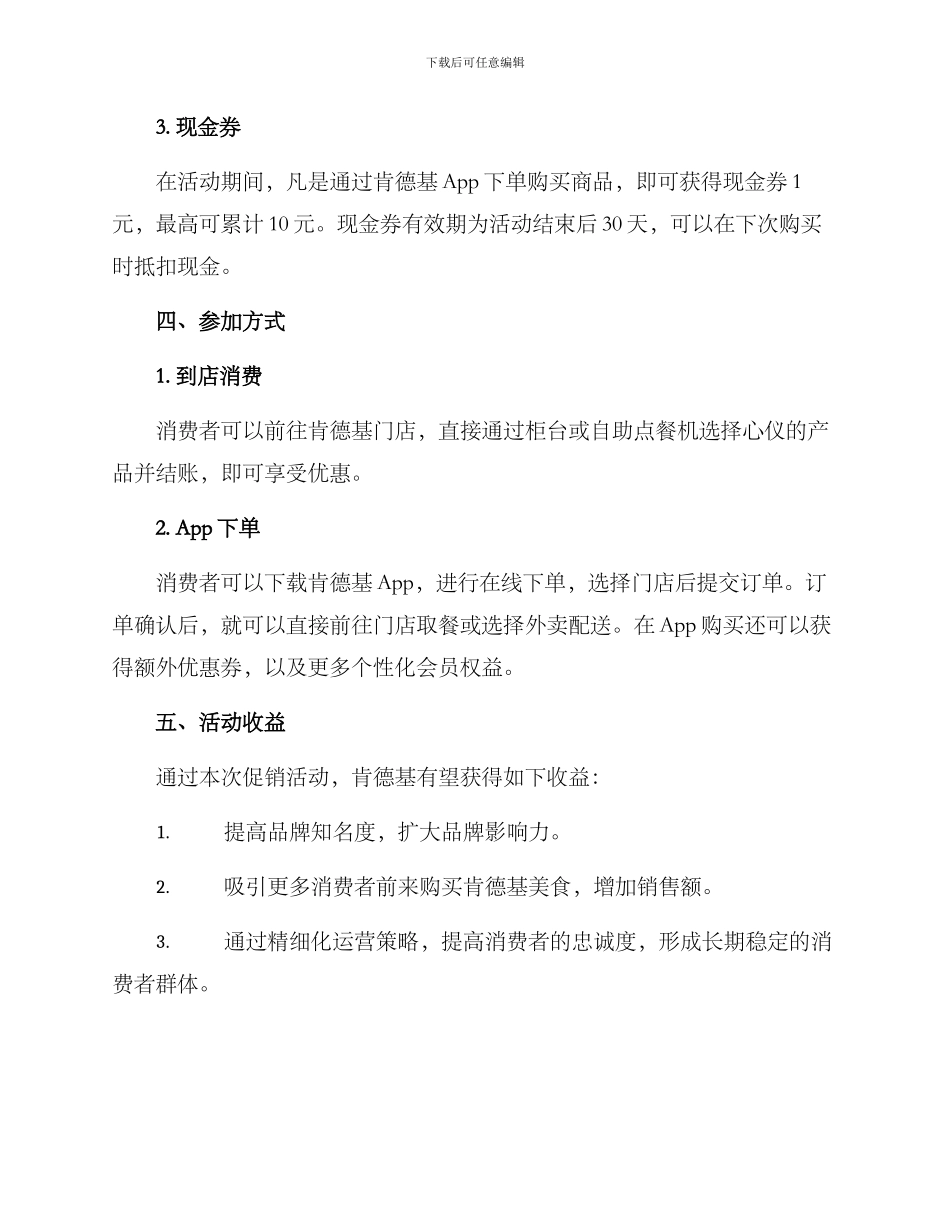 下载后可任意编辑

3. 现金券

在活动期间，凡是通过肯德基 App 下单购买商品，即可获得现金券 1 元，最高可累计 10 元。现金券有效期为活动结束后 30 天，可以在下次购买时抵扣现金。

四、参加方式

1. 到店消费

消费者可以前往肯德基门店，直接通过柜台或自助点餐机选择心仪的产品并结账，即可享受优惠。

2. App 下单

消费者可以下载肯德基 App，进行在线下单，选择门店后提交订单。订单确认后，就可以直接前往门店取餐或选择外卖配送。在 App 购买还可以获得额外优惠券，以及更多个性化会员权益。

五、活动收益

通过本次促销活动，肯德基有望获得如下收益：

1. 提高品牌知名度，扩大品牌影响力。

2. 吸引更多消费者前来购买肯德基美食，增加销售额。

3. 通过精细化运营策略，提高消费者的忠诚度，形成长期稳定的消费者群体。